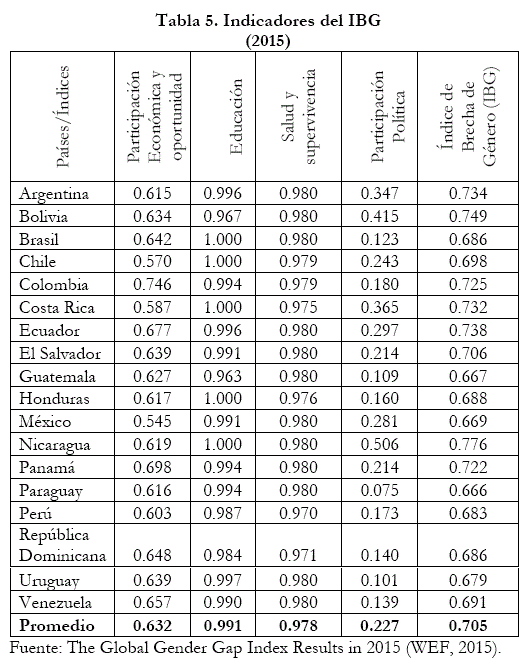 Tabla 5. Indicadores del IBG
(2015)

| Países/Índices | Participación Económica y oportunidad | Educación | Salud y supervivencia | Participación Política | Índice de Brecha de Género (IBG) |
|---|---|---|---|---|---|
| Argentina | 0.615 | 0.996 | 0.980 | 0.347 | 0.734 |
| Bolivia | 0.634 | 0.967 | 0.980 | 0.415 | 0.749 |
| Brasil | 0.642 | 1.000 | 0.980 | 0.123 | 0.686 |
| Chile | 0.570 | 1.000 | 0.979 | 0.243 | 0.698 |
| Colombia | 0.746 | 0.994 | 0.979 | 0.180 | 0.725 |
| Costa Rica | 0.587 | 1.000 | 0.975 | 0.365 | 0.732 |
| Ecuador | 0.677 | 0.996 | 0.980 | 0.297 | 0.738 |
| El Salvador | 0.639 | 0.991 | 0.980 | 0.214 | 0.706 |
| Guatemala | 0.627 | 0.963 | 0.980 | 0.109 | 0.667 |
| Honduras | 0.617 | 1.000 | 0.976 | 0.160 | 0.688 |
| México | 0.545 | 0.991 | 0.980 | 0.281 | 0.669 |
| Nicaragua | 0.619 | 1.000 | 0.980 | 0.506 | 0.776 |
| Panamá | 0.698 | 0.994 | 0.980 | 0.214 | 0.722 |
| Paraguay | 0.616 | 0.994 | 0.980 | 0.075 | 0.666 |
| Perú | 0.603 | 0.987 | 0.970 | 0.173 | 0.683 |
| República Dominicana | 0.648 | 0.984 | 0.971 | 0.140 | 0.686 |
| Uruguay | 0.639 | 0.997 | 0.980 | 0.101 | 0.679 |
| Venezuela | 0.657 | 0.990 | 0.980 | 0.139 | 0.691 |
| **Promedio** | **0.632** | **0.991** | **0.978** | **0.227** | **0.705** |

Fuente: The Global Gender Gap Index Results in 2015 (WEF, 2015).